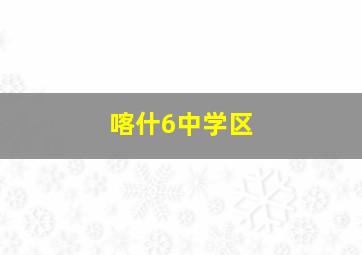 喀什6中学区